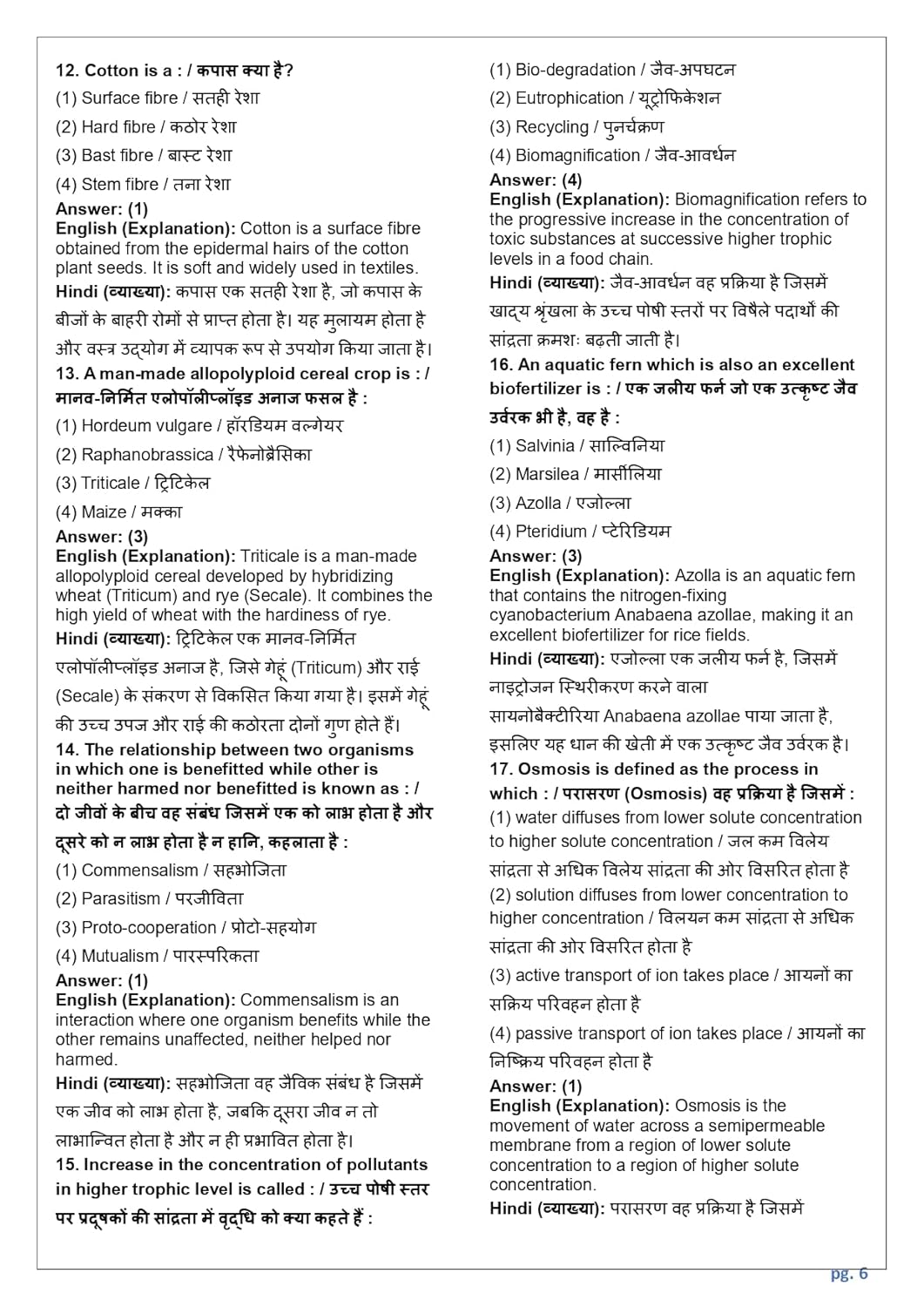 12. Cotton is a : / कपास क्या है?
(1) Surface fibre / सतही रेशा
(2) Hard fibre / कठोर रेशा
(3) Bast fibre / बास्ट रेशा
(4) Stem fibre / तना रेशा
Answer: (1)
English (Explanation): Cotton is a surface fibre obtained from the epidermal hairs of the cotton plant seeds. It is soft and widely used in textiles.
Hindi (व्याख्या): कपास एक सतही रेशा है, जो कपास के बीजों के बाहरी रोमों से प्राप्त होता है। यह मुलायम होता है और वस्त्र उद्योग में व्यापक रूप से उपयोग किया जाता है।
13. A man-made allopolyploid cereal crop is : / मानव-निर्मित एलोपॉलीप्लॉइड अनाज फसल है :
(1) Hordeum vulgare / हॉरडियम वल्गेयर
(2) Raphanobrassica / रैफेनोब्रैसिका
(3) Triticale / ट्रिटिकेल
(4) Maize / मक्का
Answer: (3)
English (Explanation): Triticale is a man-made allopolyploid cereal developed by hybridizing wheat (Triticum) and rye (Secale). It combines the high yield of wheat with the hardiness of rye.
Hindi (व्याख्या): ट्रिटिकेल एक मानव-निर्मित एलोपॉलीप्लॉइड अनाज है, जिसे गेहूं (Triticum) और राई (Secale) के संकरण से विकसित किया गया है। इसमें गेहूं की उच्च उपज और राई की कठोरता दोनों गुण होते हैं।
14. The relationship between two organisms in which one is benefitted while other is neither harmed nor benefitted is known as : / दो जीवों के बीच वह संबंध जिसमें एक को लाभ होता है और दूसरे को न लाभ होता है न हानि, कहलाता है :
(1) Commensalism / सहभोजिता
(2) Parasitism / परजीविता
(3) Proto-cooperation / प्रोटो-सहयोग
(4) Mutualism / पारस्परिकता
Answer: (1)
English (Explanation): Commensalism is an interaction where one organism benefits while the other remains unaffected, neither helped nor harmed.
Hindi (व्याख्या): सहभोजिता वह जैविक संबंध है जिसमें एक जीव को लाभ होता है, जबकि दूसरा जीव न तो लाभान्वित होता है और न ही प्रभावित होता है।
15. Increase in the concentration of pollutants in higher trophic level is called : / उच्च पोषी स्तर पर प्रदूषकों की सांद्रता में वृद्धि को क्या कहते हैं :
(1) Bio-degradation / जैव-अपघटन
(2) Eutrophication / यूट्रोफिकेशन
(3) Recycling / पुनर्चक्रण
(4) Biomagnification / जैव-आवर्धन
Answer: (4)
English (Explanation): Biomagnification refers to the progressive increase in the concentration of toxic substances at successive higher trophic levels in a food chain.
Hindi (व्याख्या): जैव-आवर्धन वह प्रक्रिया है जिसमें खाद्य श्रृंखला के उच्च पोषी स्तरों पर विषैले पदार्थों की सांद्रता क्रमशः बढ़ती जाती है।
16. An aquatic fern which is also an excellent biofertilizer is : / एक जलीय फर्न जो एक उत्कृष्ट जैव उर्वरक भी है, वह है :
(1) Salvinia / साल्विनिया
(2) Marsilea / मार्सीलिया
(3) Azolla / एजोल्ला
(4) Pteridium / प्टेरिडियम
Answer: (3)
English (Explanation): Azolla is an aquatic fern that contains the nitrogen-fixing cyanobacterium Anabaena azollae, making it an excellent biofertilizer for rice fields.
Hindi (व्याख्या): एजोल्ला एक जलीय फर्न है, जिसमें नाइट्रोजन स्थिरीकरण करने वाला सायनोबैक्टीरिया Anabaena azollae पाया जाता है, इसलिए यह धान की खेती में एक उत्कृष्ट जैव उर्वरक है।
17. Osmosis is defined as the process in which : / परासरण (Osmosis) वह प्रक्रिया है जिसमें :
(1) water diffuses from lower solute concentration to higher solute concentration / जल कम विलेय सांद्रता से अधिक विलेय सांद्रता की ओर विसरित होता है
(2) solution diffuses from lower concentration to higher concentration / विलयन कम सांद्रता से अधिक सांद्रता की ओर विसरित होता है
(3) active transport of ion takes place / आयनों का सक्रिय परिवहन होता है
(4) passive transport of ion takes place / आयनों का निष्क्रिय परिवहन होता है
Answer: (1)
English (Explanation): Osmosis is the movement of water across a semipermeable membrane from a region of lower solute concentration to a region of higher solute concentration.
Hindi (व्याख्या): परासरण वह प्रक्रिया है जिसमें

pg. 6